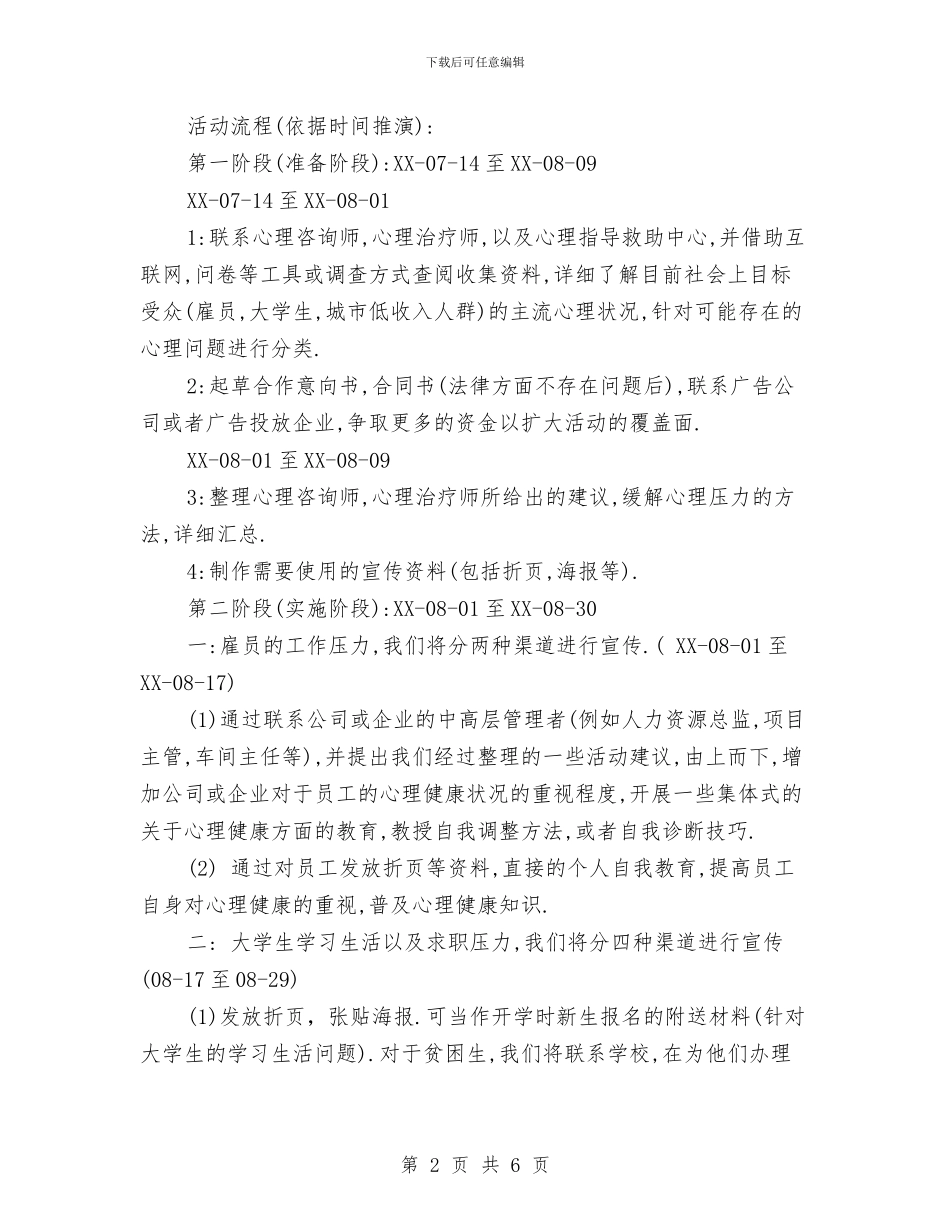 下载后可任意编辑

活动流程(依据时间推演):

第一阶段(准备阶段):XX-07-14 至 XX-08-09

XX-07-14 至 XX-08-01

1:联系心理咨询师,心理治疗师,以及心理指导救助中心,并借助互联网,问卷等工具或调查方式查阅收集资料,详细了解目前社会上目标受众(雇员,大学生,城市低收入人群)的主流心理状况,针对可能存在的心理问题进行分类.

2:起草合作意向书,合同书(法律方面不存在问题后),联系广告公司或者广告投放企业,争取更多的资金以扩大活动的覆盖面.

XX-08-01 至 XX-08-09

3:整理心理咨询师,心理治疗师所给出的建议,缓解心理压力的方法,详细汇总.

4:制作需要使用的宣传资料(包括折页,海报等).

第二阶段(实施阶段):XX-08-01 至 XX-08-30

一:雇员的工作压力,我们将分两种渠道进行宣传.( XX-08-01 至 XX-08-17)

(1)通过联系公司或企业的中高层管理者(例如人力资源总监,项目主管,车间主任等),并提出我们经过整理的一些活动建议,由上而下,增加公司或企业对于员工的心理健康状况的重视程度,开展一些集体式的关于心理健康方面的教育,教授自我调整方法,或者自我诊断技巧.

(2) 通过对员工发放折页等资料,直接的个人自我教育,提高员工自身对心理健康的重视,普及心理健康知识.

二: 大学生学习生活以及求职压力,我们将分四种渠道进行宣传(08-17 至 08-29)

(1)发放折页, 张贴海报.可当作开学时新生报名的附送材料(针对大学生的学习生活问题).对于贫困生,我们将联系学校,在为他们办理

第 2 页 共 6 页